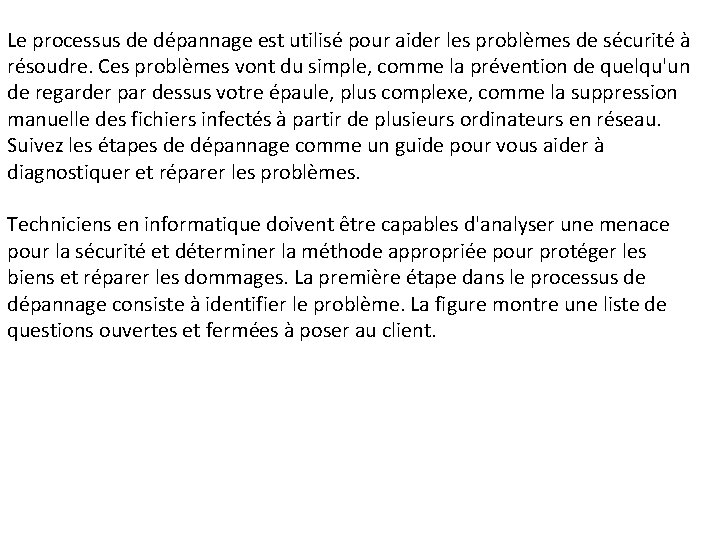 Le processus de dépannage est utilisé pour aider les problèmes de sécurité à résoudre. Ces problèmes vont du simple, comme la prévention de quelqu'un de regarder par dessus votre épaule, plus complexe, comme la suppression manuelle des fichiers infectés à partir de plusieurs ordinateurs en réseau. Suivez les étapes de dépannage comme un guide pour vous aider à diagnostiquer et réparer les problèmes.

Techniciens en informatique doivent être capables d'analyser une menace pour la sécurité et déterminer la méthode appropriée pour protéger les biens et réparer les dommages. La première étape dans le processus de dépannage consiste à identifier le problème. La figure montre une liste de questions ouvertes et fermées à poser au client.